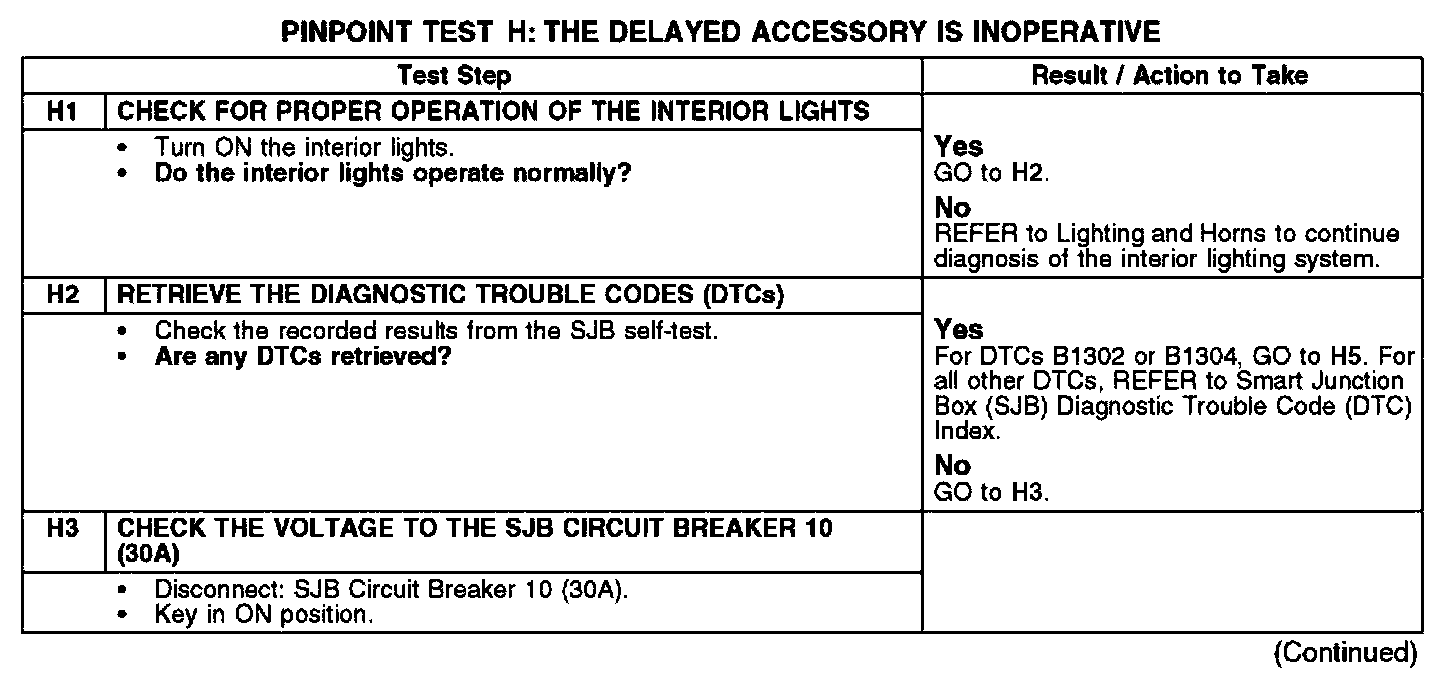 PINPOINT TEST H: THE DELAYED ACCESSORY IS INOPERATIVE

| | Test Step | Result / Action to Take |
|---|---|---|
| H1 | CHECK FOR PROPER OPERATION OF THE INTERIOR LIGHTS | |
| | • Turn ON the interior lights. • Do the interior lights operate normally? | Yes GO to H2. No REFER to Lighting and Horns to continue diagnosis of the interior lighting system. |
| H2 | RETRIEVE THE DIAGNOSTIC TROUBLE CODES (DTCs) | |
| | • Check the recorded results from the SJB self-test. • Are any DTCs retrieved? | Yes For DTCs B1302 or B1304, GO to H5. For all other DTCs, REFER to Smart Junction Box (SJB) Diagnostic Trouble Code (DTC) Index. No GO to H3. |
| H3 | CHECK THE VOLTAGE TO THE SJB CIRCUIT BREAKER 10 (30A) | |
| | • Disconnect: SJB Circuit Breaker 10 (30A). • Key in ON position. | |

(Continued)